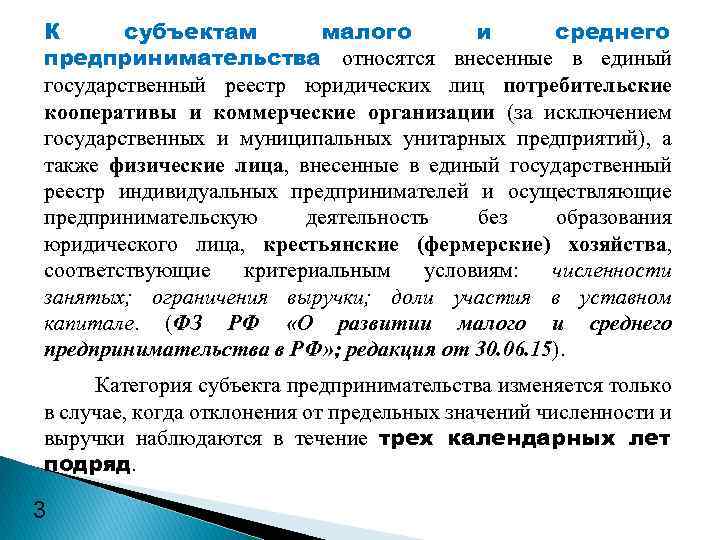 К субъектам малого и среднего предпринимательства относятся внесенные в единый государственный реестр юридических лиц потребительские кооперативы и коммерческие организации (за исключением государственных и муниципальных унитарных предприятий), а также физические лица, внесенные в единый государственный реестр индивидуальных предпринимателей и осуществляющие предпринимательскую деятельность без образования юридического лица, крестьянские (фермерские) хозяйства, соответствующие критериальным условиям: численности занятых; ограничения выручки; доли участия в уставном капитале. (ФЗ РФ «О развитии малого и среднего предпринимательства в РФ»; редакция от 30.06.15).

Категория субъекта предпринимательства изменяется только в случае, когда отклонения от предельных значений численности и выручки наблюдаются в течение трех календарных лет подряд.

3